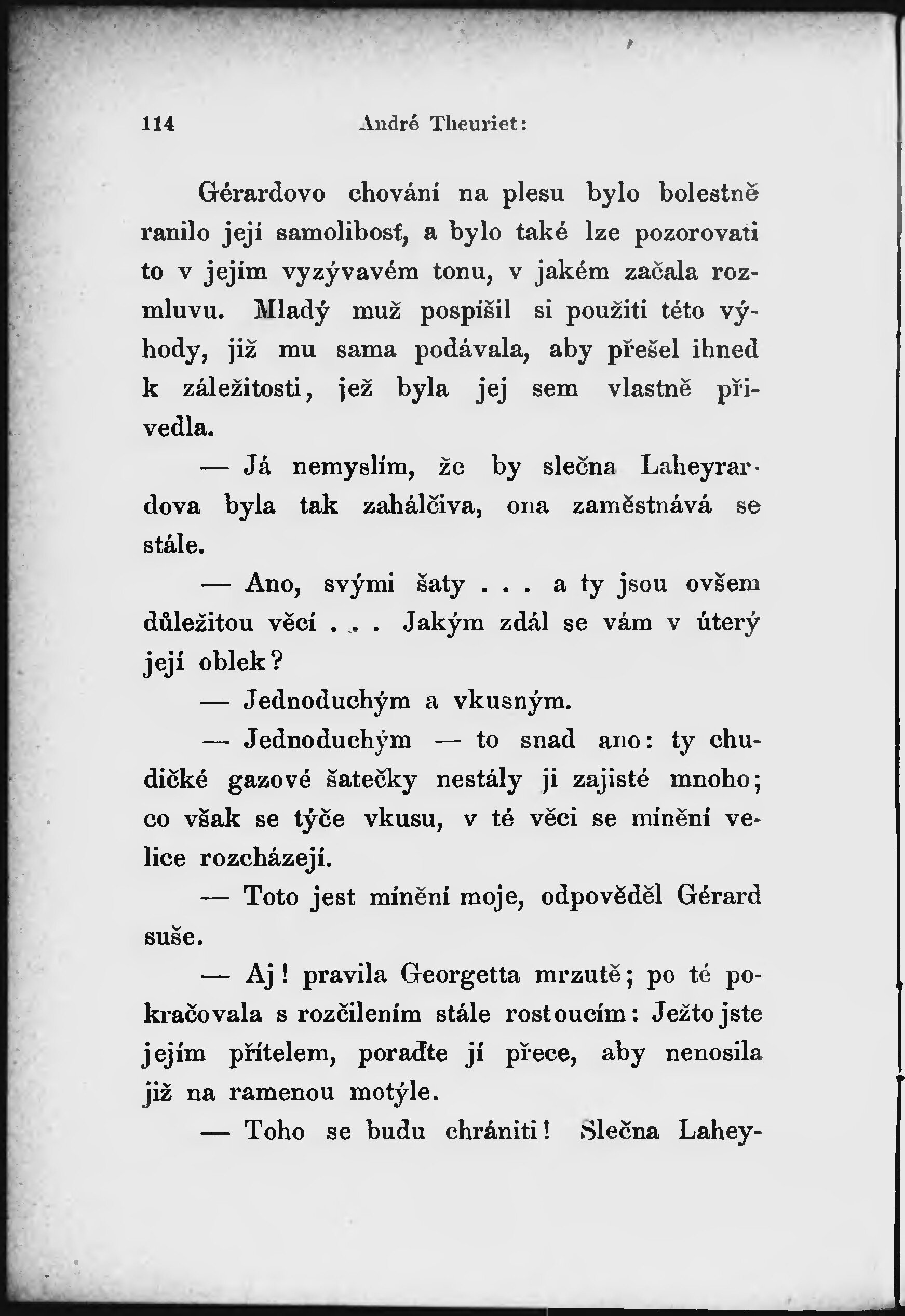 114 André Theuriet:

Gérardovo chování na plesu bylo bolestně ranilo její samolibosť, a bylo také lze pozorovati to v jejím vyzývavém tonu, v jakém začala rozmluvu. Mladý muž pospíšil si použiti této výhody, již mu sama podávala, aby přešel ihned k záležitosti, jež byla jej sem vlastně přivedla.

— Já nemyslím, že by slečna Laheyrardova byla tak zahálčiva, ona zaměstnává se stále.

— Ano, svými šaty . . . a ty jsou ovšem důležitou věcí . . . Jakým zdál se vám v úterý její oblek?

— Jednoduchým a vkusným.

— Jednoduchým — to snad ano: ty chudičké gazové šatečky nestály ji zajisté mnoho; co však se týče vkusu, v té věci se mínění velice rozcházejí.

— Toto jest mínění moje, odpověděl Gérard suše.

— Aj! pravila Georgetta mrzutě; po té pokračovala s rozčilením stále rostoucím: Ježto jste jejím přítelem, poraďte jí přece, aby nenosila již na ramenou motýle.

— Toho se budu chrániti! Slečna Lahey-